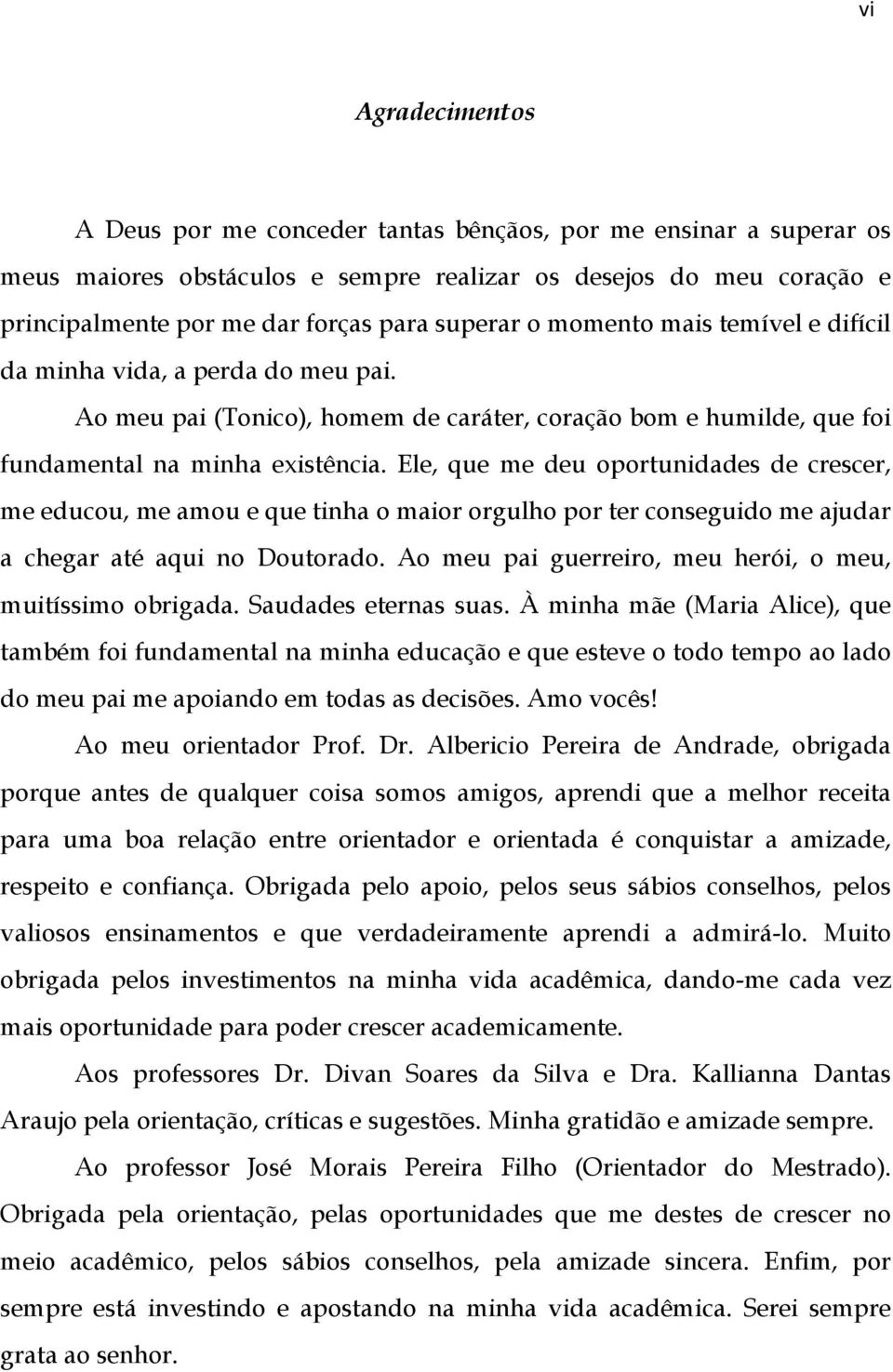 vi

Agradecimentos

A Deus por me conceder tantas bênçãos, por me ensinar a superar os meus maiores obstáculos e sempre realizar os desejos do meu coração e principalmente por me dar forças para superar o momento mais temível e difícil da minha vida, a perda do meu pai.

Ao meu pai (Tonico), homem de caráter, coração bom e humilde, que foi fundamental na minha existência. Ele, que me deu oportunidades de crescer, me educou, me amou e que tinha o maior orgulho por ter conseguido me ajudar a chegar até aqui no Doutorado. Ao meu pai guerreiro, meu herói, o meu, muitíssimo obrigada. Saudades eternas suas. À minha mãe (Maria Alice), que também foi fundamental na minha educação e que esteve o todo tempo ao lado do meu pai me apoiando em todas as decisões. Amo vocês!

Ao meu orientador Prof. Dr. Albericio Pereira de Andrade, obrigada porque antes de qualquer coisa somos amigos, aprendi que a melhor receita para uma boa relação entre orientador e orientada é conquistar a amizade, respeito e confiança. Obrigada pelo apoio, pelos seus sábios conselhos, pelos valiosos ensinamentos e que verdadeiramente aprendi a admirá-lo. Muito obrigada pelos investimentos na minha vida acadêmica, dando-me cada vez mais oportunidade para poder crescer academicamente.

Aos professores Dr. Divan Soares da Silva e Dra. Kallianna Dantas Araujo pela orientação, críticas e sugestões. Minha gratidão e amizade sempre.

Ao professor José Morais Pereira Filho (Orientador do Mestrado). Obrigada pela orientação, pelas oportunidades que me destes de crescer no meio acadêmico, pelos sábios conselhos, pela amizade sincera. Enfim, por sempre está investindo e apostando na minha vida acadêmica. Serei sempre grata ao senhor.